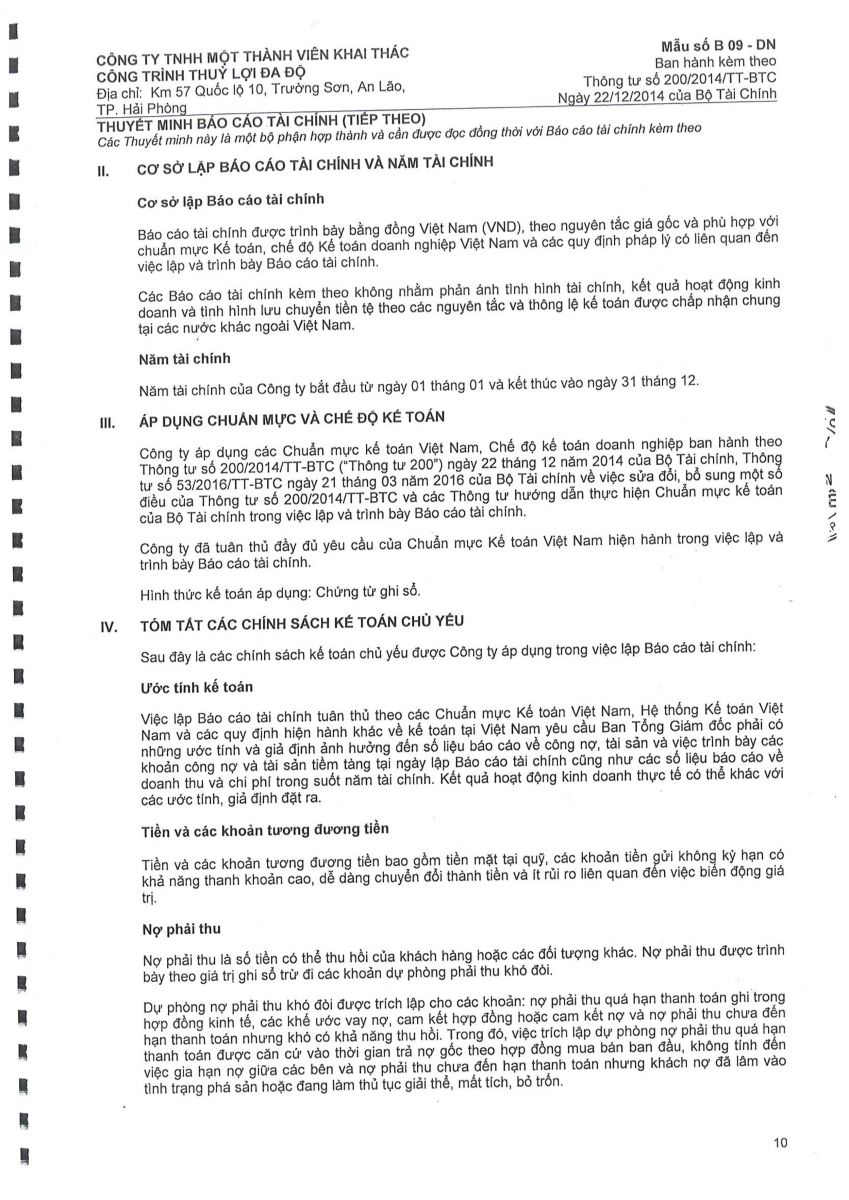 CÔNG TY TNHH MỘT THÀNH VIÊN KHAI THÁC CÔNG TRÌNH THUỶ LỢI ĐA ĐỘ
Địa chỉ: Km 57 Quốc lộ 10, Trường Sơn, An Lão, TP. Hải Phòng

Mẫu số B 09 - DN
Ban hành kèm theo Thông tư số 200/2014/TT-BTC Ngày 22/12/2014 của Bộ Tài Chính

THUYẾT MINH BÁO CÁO TÀI CHÍNH (TIẾP THEO)
Các Thuyết minh này là một bộ phận hợp thành và cần được đọc đồng thời với Báo cáo tài chính kèm theo

II. CƠ SỞ LẬP BÁO CÁO TÀI CHÍNH VÀ NĂM TÀI CHÍNH

Cơ sở lập Báo cáo tài chính

Báo cáo tài chính được trình bày bằng đồng Việt Nam (VND), theo nguyên tắc giá gốc và phù hợp với chuẩn mực Kế toán, chế độ Kế toán doanh nghiệp Việt Nam và các quy định pháp lý có liên quan đến việc lập và trình bày Báo cáo tài chính.

Các Báo cáo tài chính kèm theo không nhằm phản ánh tình hình tài chính, kết quả hoạt động kinh doanh và tình hình lưu chuyển tiền tệ theo các nguyên tắc và thông lệ kế toán được chấp nhận chung tại các nước khác ngoài Việt Nam.

Năm tài chính

Năm tài chính của Công ty bắt đầu từ ngày 01 tháng 01 và kết thúc vào ngày 31 tháng 12.

III. ÁP DỤNG CHUẨN MỰC VÀ CHẾ ĐỘ KẾ TOÁN

Công ty áp dụng các Chuẩn mực kế toán Việt Nam, Chế độ kế toán doanh nghiệp ban hành theo Thông tư số 200/2014/TT-BTC ("Thông tư 200") ngày 22 tháng 12 năm 2014 của Bộ Tài chính, Thông tư số 53/2016/TT-BTC ngày 21 tháng 03 năm 2016 của Bộ Tài chính về việc sửa đổi, bổ sung một số điều của Thông tư số 200/2014/TT-BTC và các Thông tư hướng dẫn thực hiện Chuẩn mực kế toán của Bộ Tài chính trong việc lập và trình bày Báo cáo tài chính.

Công ty đã tuân thủ đầy đủ yêu cầu của Chuẩn mực Kế toán Việt Nam hiện hành trong việc lập và trình bày Báo cáo tài chính.

Hình thức kế toán áp dụng: Chứng từ ghi sổ.

IV. TÓM TẮT CÁC CHÍNH SÁCH KẾ TOÁN CHỦ YẾU

Sau đây là các chính sách kế toán chủ yếu được Công ty áp dụng trong việc lập Báo cáo tài chính:

Ước tính kế toán

Việc lập Báo cáo tài chính tuân thủ theo các Chuẩn mực Kế toán Việt Nam, Hệ thống Kế toán Việt Nam và các quy định hiện hành khác về kế toán tại Việt Nam yêu cầu Ban Tổng Giám đốc phải có những ước tính và giả định ảnh hưởng đến số liệu báo cáo về công nợ, tài sản và việc trình bày các khoản công nợ và tài sản tiềm tàng tại ngày lập Báo cáo tài chính cũng như các số liệu báo cáo về doanh thu và chi phí trong suốt năm tài chính. Kết quả hoạt động kinh doanh thực tế có thể khác với các ước tính, giả định đặt ra.

Tiền và các khoản tương đương tiền

Tiền và các khoản tương đương tiền bao gồm tiền mặt tại quỹ, các khoản tiền gửi không kỳ hạn có khả năng thanh khoản cao, dễ dàng chuyển đổi thành tiền và ít rủi ro liên quan đến việc biến động giá trị.

Nợ phải thu

Nợ phải thu là số tiền có thể thu hồi của khách hàng hoặc các đối tượng khác. Nợ phải thu được trình bày theo giá trị ghi sổ trừ đi các khoản dự phòng phải thu khó đòi.

Dự phòng nợ phải thu khó đòi được trích lập cho các khoản: nợ phải thu quá hạn thanh toán ghi trong hợp đồng kinh tế, các khế ước vay nợ, cam kết hợp đồng hoặc cam kết nợ và nợ phải thu chưa đến hạn thanh toán nhưng khó có khả năng thu hồi. Trong đó, việc trích lập dự phòng nợ phải thu quá hạn thanh toán được căn cứ vào thời gian trả nợ gốc theo hợp đồng mua bán ban đầu, không tính đến việc gia hạn nợ giữa các bên và nợ phải thu chưa đến hạn thanh toán nhưng khách nợ đã lâm vào tình trạng phá sản hoặc đang làm thủ tục giải thể, mất tích, bỏ trốn.

10